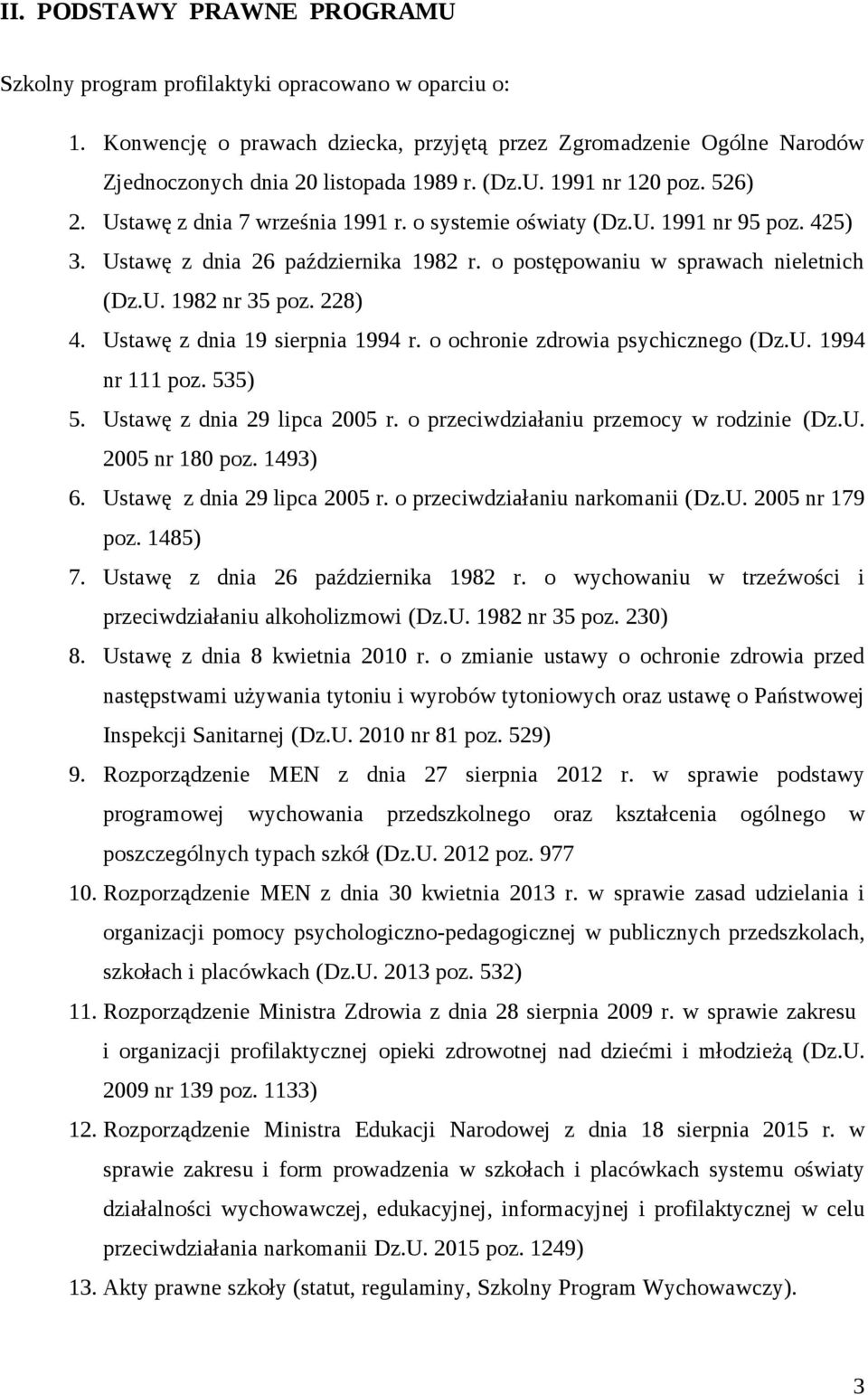 II. PODSTAWY PRAWNE PROGRAMU

Szkolny program profilaktyki opracowano w oparciu o:

1. Konwencję o prawach dziecka, przyjętą przez Zgromadzenie Ogólne Narodów Zjednoczonych dnia 20 listopada 1989 r. (Dz.U. 1991 nr 120 poz. 526)
2. Ustawę z dnia 7 września 1991 r. o systemie oświaty (Dz.U. 1991 nr 95 poz. 425)
3. Ustawę z dnia 26 października 1982 r. o postępowaniu w sprawach nieletnich (Dz.U. 1982 nr 35 poz. 228)
4. Ustawę z dnia 19 sierpnia 1994 r. o ochronie zdrowia psychicznego (Dz.U. 1994 nr 111 poz. 535)
5. Ustawę z dnia 29 lipca 2005 r. o przeciwdziałaniu przemocy w rodzinie (Dz.U. 2005 nr 180 poz. 1493)
6. Ustawę z dnia 29 lipca 2005 r. o przeciwdziałaniu narkomanii (Dz.U. 2005 nr 179 poz. 1485)
7. Ustawę z dnia 26 października 1982 r. o wychowaniu w trzeźwości i przeciwdziałaniu alkoholizmowi (Dz.U. 1982 nr 35 poz. 230)
8. Ustawę z dnia 8 kwietnia 2010 r. o zmianie ustawy o ochronie zdrowia przed następstwami używania tytoniu i wyrobów tytoniowych oraz ustawę o Państwowej Inspekcji Sanitarnej (Dz.U. 2010 nr 81 poz. 529)
9. Rozporządzenie MEN z dnia 27 sierpnia 2012 r. w sprawie podstawy programowej wychowania przedszkolnego oraz kształcenia ogólnego w poszczególnych typach szkół (Dz.U. 2012 poz. 977
10. Rozporządzenie MEN z dnia 30 kwietnia 2013 r. w sprawie zasad udzielania i organizacji pomocy psychologiczno-pedagogicznej w publicznych przedszkolach, szkołach i placówkach (Dz.U. 2013 poz. 532)
11. Rozporządzenie Ministra Zdrowia z dnia 28 sierpnia 2009 r. w sprawie zakresu i organizacji profilaktycznej opieki zdrowotnej nad dziećmi i młodzieżą (Dz.U. 2009 nr 139 poz. 1133)
12. Rozporządzenie Ministra Edukacji Narodowej z dnia 18 sierpnia 2015 r. w sprawie zakresu i form prowadzenia w szkołach i placówkach systemu oświaty działalności wychowawczej, edukacyjnej, informacyjnej i profilaktycznej w celu przeciwdziałania narkomanii Dz.U. 2015 poz. 1249)
13. Akty prawne szkoły (statut, regulaminy, Szkolny Program Wychowawczy).

3